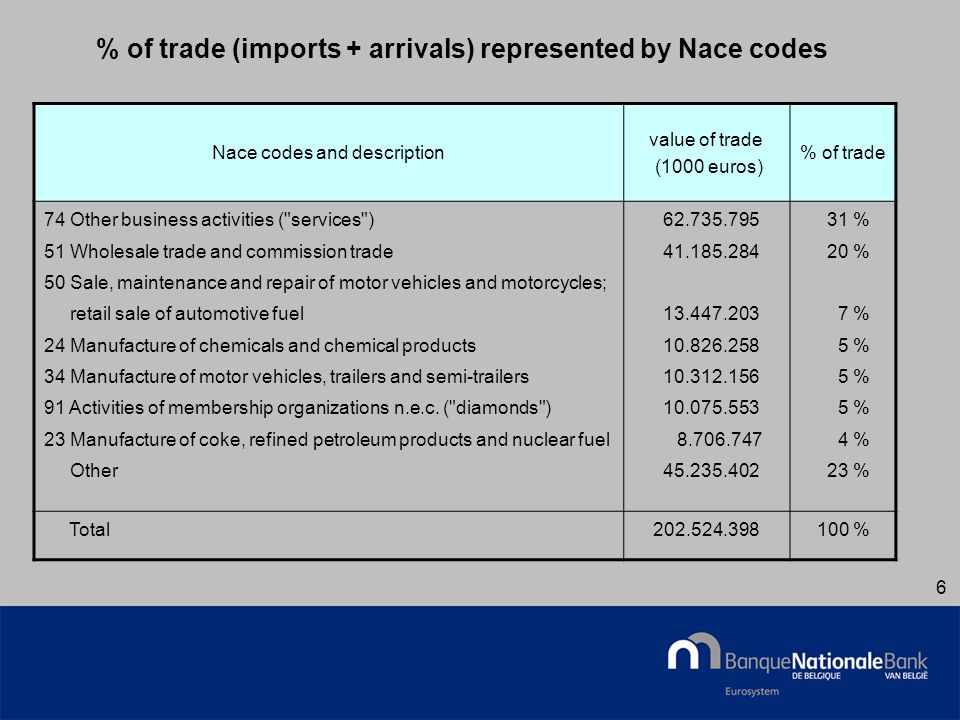 % of trade (imports + arrivals) represented by Nace codes

| Nace codes and description | value of trade (1000 euros) | % of trade |
|---|---|---|
| 74 Other business activities ("services") | 62.735.795 | 31 % |
| 51 Wholesale trade and commission trade | 41.185.284 | 20 % |
| 50 Sale, maintenance and repair of motor vehicles and motorcycles; retail sale of automotive fuel | 13.447.203 | 7 % |
| 24 Manufacture of chemicals and chemical products | 10.826.258 | 5 % |
| 34 Manufacture of motor vehicles, trailers and semi-trailers | 10.312.156 | 5 % |
| 91 Activities of membership organizations n.e.c. ("diamonds") | 10.075.553 | 5 % |
| 23 Manufacture of coke, refined petroleum products and nuclear fuel | 8.706.747 | 4 % |
| Other | 45.235.402 | 23 % |
| Total | 202.524.398 | 100 % |

6

BanqueNationaleBank
DE BELGIQUE VAN BELGIË
Eurosystem